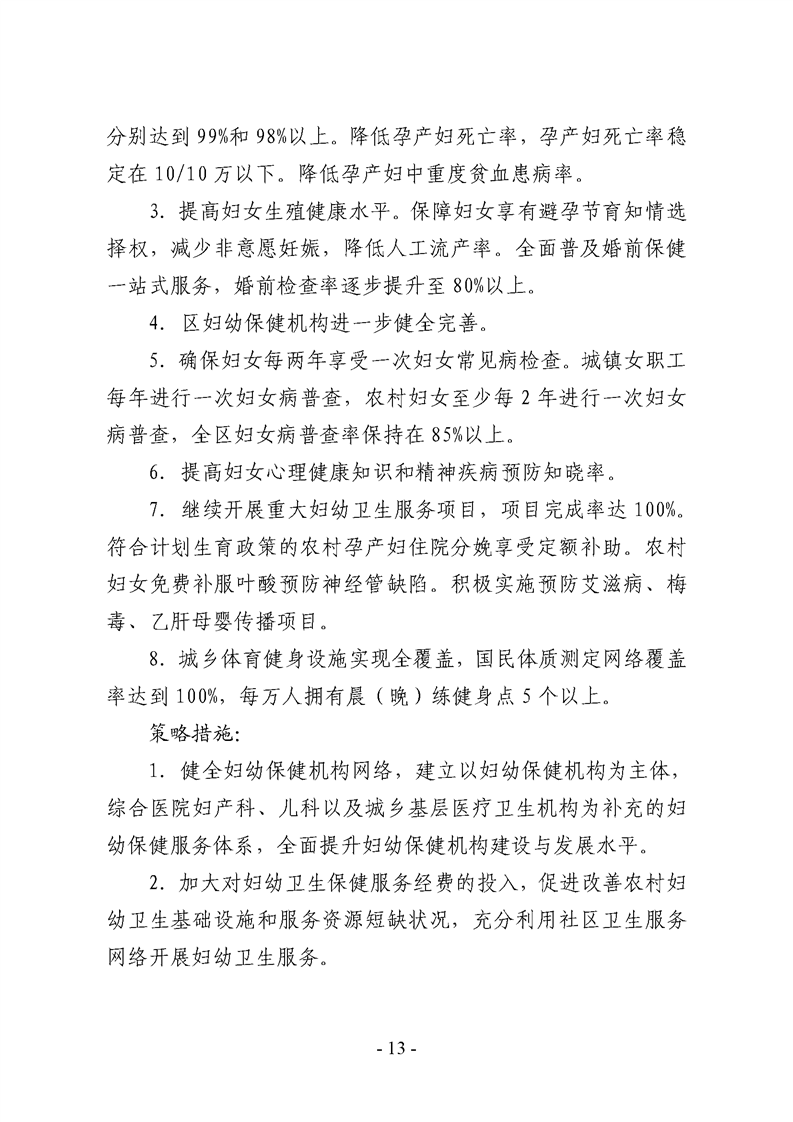 分别达到99%和98%以上。降低孕产妇死亡率，孕产妇死亡率稳定在10/10万以下。降低孕产妇中重度贫血患病率。

3.提高妇女生殖健康水平。保障妇女享有避孕节育知情选择权，减少非意愿妊娠，降低人工流产率。全面普及婚前保健一站式服务，婚前检查率逐步提升至80%以上。

4.区妇幼保健机构进一步健全完善。

5.确保妇女每两年享受一次妇女常见病检查。城镇女职工每年进行一次妇女病普查，农村妇女至少每2年进行一次妇女病普查，全区妇女病普查率保持在85%以上。

6.提高妇女心理健康知识和精神疾病预防知晓率。

7.继续开展重大妇幼卫生服务项目，项目完成率达100%。符合计划生育政策的农村孕产妇住院分娩享受定额补助。农村妇女免费补服叶酸预防神经管缺陷。积极实施预防艾滋病、梅毒、乙肝母婴传播项目。

8.城乡体育健身设施实现全覆盖，国民体质测定网络覆盖率达到100%，每万人拥有晨（晚）练健身点5个以上。

策略措施：

1.健全妇幼保健机构网络，建立以妇幼保健机构为主体，综合医院妇产科、儿科以及城乡基层医疗卫生机构为补充的妇幼保健服务体系，全面提升妇幼保健机构建设与发展水平。

2.加大对妇幼卫生保健服务经费的投入，促进改善农村妇幼卫生基础设施和服务资源短缺状况，充分利用社区卫生服务网络开展妇幼卫生服务。

- 13 -